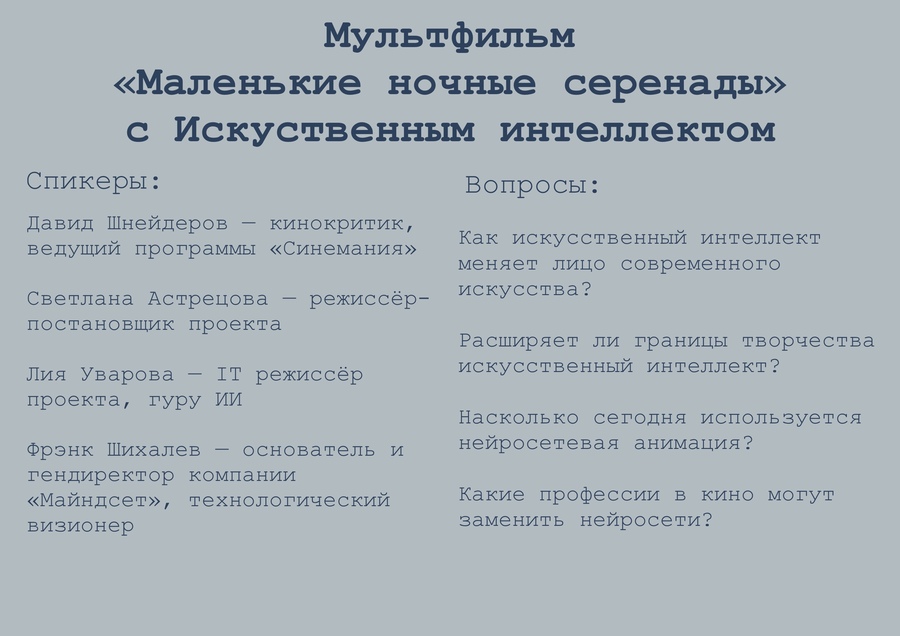 Мультфильм
«Маленькие ночные серенады»
с Искуственным интеллектом

Спикеры:

Давид Шнейдеров — кинокритик, ведущий программы «Синемания»

Светлана Астрецова — режиссёр-постановщик проекта

Лия Уварова — IT режиссёр проекта, гуру ИИ

Фрэнк Шихалев — основатель и гендиректор компании «Майндсет», технологический визионер

Вопросы:

Как искусственный интеллект меняет лицо современного искусства?

Расширяет ли границы творчества искусственный интеллект?

Насколько сегодня используется нейросетевая анимация?

Какие профессии в кино могут заменить нейросети?